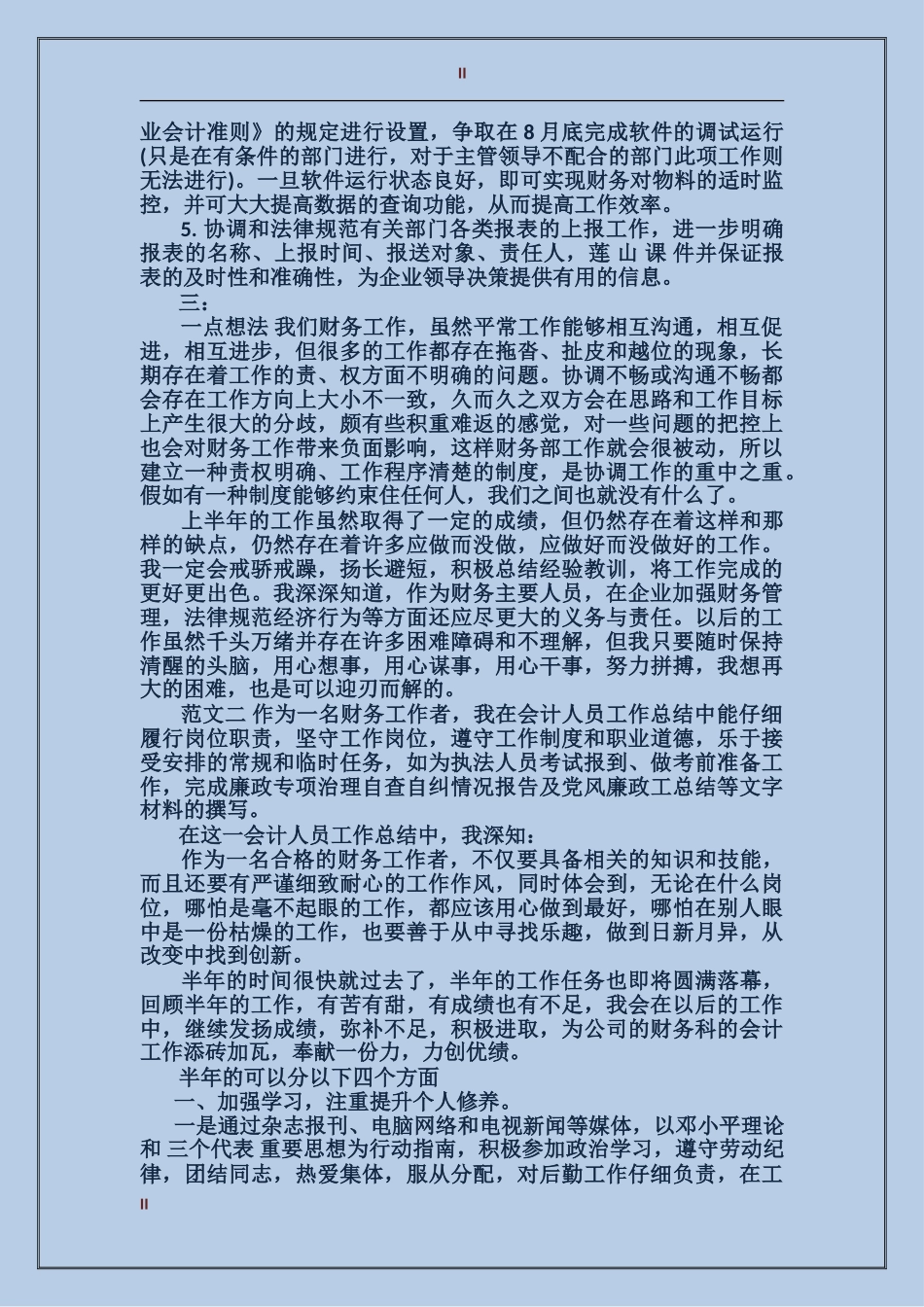 II

业会计准则》的规定进行设置，争取在 8 月底完成软件的调试运行(只是在有条件的部门进行，对于主管领导不配合的部门此项工作则无法进行)。一旦软件运行状态良好，即可实现财务对物料的适时监控，并可大大提高数据的查询功能，从而提高工作效率。

5. 协调和法律规范有关部门各类报表的上报工作，进一步明确报表的名称、上报时间、报送对象、责任人，莲 山 课 件并保证报表的及时性和准确性，为企业领导决策提供有用的信息。

三：

一点想法 我们财务工作，虽然平常工作能够相互沟通，相互促进，相互进步，但很多的工作都存在拖沓、扯皮和越位的现象，长期存在着工作的责、权方面不明确的问题。协调不畅或沟通不畅都会存在工作方向上大小不一致，久而久之双方会在思路和工作目标上产生很大的分歧，颇有些积重难返的感觉，对一些问题的把控上也会对财务工作带来负面影响，这样财务部工作就会很被动，所以建立一种责权明确、工作程序清楚的制度，是协调工作的重中之重。假如有一种制度能够约束住任何人，我们之间也就没有什么了。

上半年的工作虽然取得了一定的成绩，但仍然存在着这样和那样的缺点，仍然存在着许多应做而没做，应做好而没做好的工作。我一定会戒骄戒躁，扬长避短，积极总结经验教训，将工作完成的更好更出色。我深深知道，作为财务主要人员，在企业加强财务管理，法律规范经济行为等方面还应尽更大的义务与责任。以后的工作虽然千头万绪并存在许多困难障碍和不理解，但我只要随时保持清醒的头脑，用心想事，用心谋事，用心干事，努力拼搏，我想再大的困难，也是可以迎刃而解的。

范文二 作为一名财务工作者，我在会计人员工作总结中能仔细履行岗位职责，坚守工作岗位，遵守工作制度和职业道德，乐于接受安排的常规和临时任务，如为执法人员考试报到、做考前准备工作，完成廉政专项治理自查自纠情况报告及党风廉政工总结等文字材料的撰写。

在这一会计人员工作总结中，我深知：

作为一名合格的财务工作者，不仅要具备相关的知识和技能，而且还要有严谨细致耐心的工作作风，同时体会到，无论在什么岗位，哪怕是毫不起眼的工作，都应该用心做到最好，哪怕在别人眼中是一份枯燥的工作，也要善于从中寻找乐趣，做到日新月异，从改变中找到创新。

半年的时间很快就过去了，半年的工作任务也即将圆满落幕，回顾半年的工作，有苦有甜，有成绩也有不足，我会在以后的工作中，继续发扬成绩，弥补不足，积极进取，为公司的财务科的会计工作添砖加瓦，奉献一份力，力创优绩。

半年的可以分以下四个方面

一、加强学习，注重提升个人修养。

一是通过杂志报刊、电脑网络和电视新闻等媒体，以邓小平理论和 三个代表 重要思想为行动指南，积极参加政治学习，遵守劳动纪律，团结同志，热爱集体，服从分配，对后勤工作仔细负责，在工

II